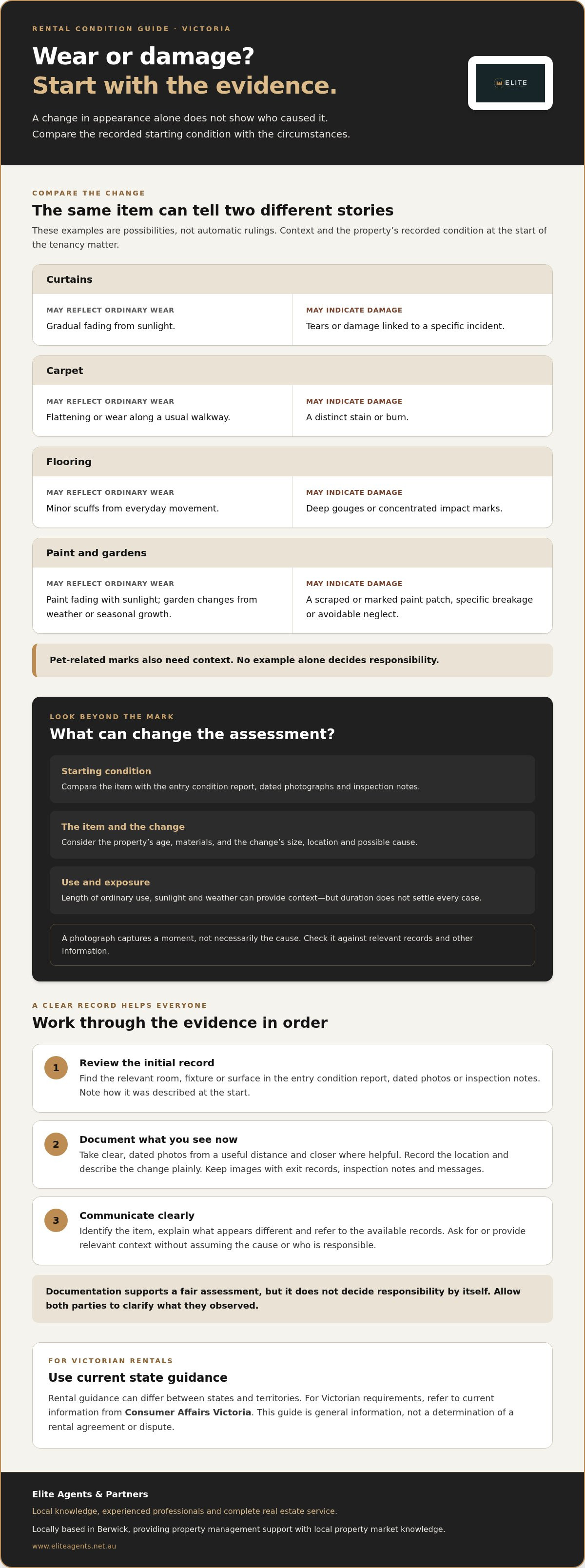 RENTAL CONDITION GUIDE · VICTORIA

Wear or damage?
Start with the evidence.

A change in appearance alone does not show who caused it.
Compare the recorded starting condition with the circumstances.

ELITE

COMPARE THE CHANGE

The same item can tell two different stories

These examples are possibilities, not automatic rulings. Context and the property's recorded condition at the start of the tenancy matter.

Curtains

MAY REFLECT ORDINARY WEAR
Gradual fading from sunlight.

MAY INDICATE DAMAGE
Tears or damage linked to a specific incident.

Carpet

MAY REFLECT ORDINARY WEAR
Flattening or wear along a usual walkway.

MAY INDICATE DAMAGE
A distinct stain or burn.

Flooring

MAY REFLECT ORDINARY WEAR
Minor scuffs from everyday movement.

MAY INDICATE DAMAGE
Deep gouges or concentrated impact marks.

Paint and gardens

MAY REFLECT ORDINARY WEAR
Paint fading with sunlight; garden changes from weather or seasonal growth.

MAY INDICATE DAMAGE
A scraped or marked paint patch, specific breakage or avoidable neglect.

Pet-related marks also need context. No example alone decides responsibility.

LOOK BEYOND THE MARK

What can change the assessment?

Starting condition
Compare the item with the entry condition report, dated photographs and inspection notes.

The item and the change
Consider the property's age, materials, and the change's size, location and possible cause.

Use and exposure
Length of ordinary use, sunlight and weather can provide context—but duration does not settle every case.

A photograph captures a moment, not necessarily the cause. Check it against relevant records and other information.

A CLEAR RECORD HELPS EVERYONE

Work through the evidence in order

1
Review the initial record
Find the relevant room, fixture or surface in the entry condition report, dated photos or inspection notes. Note how it was described at the start.

2
Document what you see now
Take clear, dated photos from a useful distance and closer where helpful. Record the location and describe the change plainly. Keep images with exit records, inspection notes and messages.

3
Communicate clearly
Identify the item, explain what appears different and refer to the available records. Ask for or provide relevant context without assuming the cause or who is responsible.

Documentation supports a fair assessment, but it does not decide responsibility by itself. Allow both parties to clarify what they observed.

FOR VICTORIAN RENTALS

Use current state guidance

Rental guidance can differ between states and territories. For Victorian requirements, refer to current information from Consumer Affairs Victoria. This guide is general information, not a determination of a rental agreement or dispute.

Elite Agents & Partners

Local knowledge, experienced professionals and complete real estate service.

Locally based in Berwick, providing property management support with local property market knowledge.

www.eliteagents.net.au